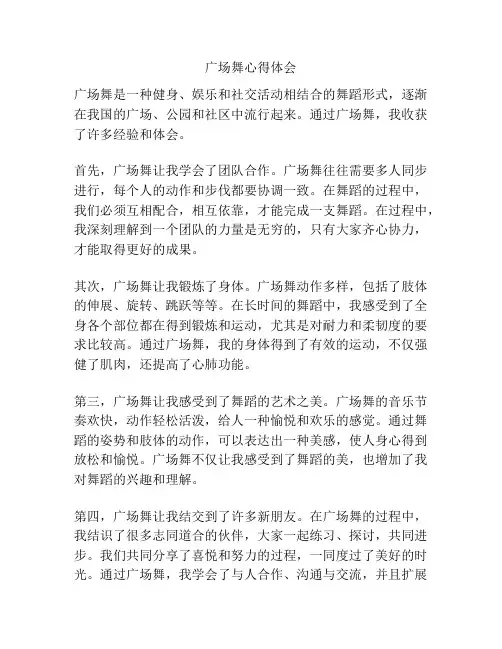 广场舞心得体会

广场舞是一种健身、娱乐和社交活动相结合的舞蹈形式，逐渐在我国的广场、公园和社区中流行起来。通过广场舞，我收获了许多经验和体会。

首先，广场舞让我学会了团队合作。广场舞往往需要多人同步进行，每个人的动作和步伐都要协调一致。在舞蹈的过程中，我们必须互相配合，相互依靠，才能完成一支舞蹈。在过程中，我深刻理解到一个团队的力量是无穷的，只有大家齐心协力，才能取得更好的成果。

其次，广场舞让我锻炼了身体。广场舞动作多样，包括了肢体的伸展、旋转、跳跃等等。在长时间的舞蹈中，我感受到了全身各个部位都在得到锻炼和运动，尤其是对耐力和柔韧度的要求比较高。通过广场舞，我的身体得到了有效的运动，不仅强健了肌肉，还提高了心肺功能。

第三，广场舞让我感受到了舞蹈的艺术之美。广场舞的音乐节奏欢快，动作轻松活泼，给人一种愉悦和欢乐的感觉。通过舞蹈的姿势和肢体的动作，可以表达出一种美感，使人身心得到放松和愉悦。广场舞不仅让我感受到了舞蹈的美，也增加了我对舞蹈的兴趣和理解。

第四，广场舞让我结交到了许多新朋友。在广场舞的过程中，我结识了很多志同道合的伙伴，大家一起练习、探讨，共同进步。我们共同分享了喜悦和努力的过程，一同度过了美好的时光。通过广场舞，我学会了与人合作、沟通与交流，并且扩展